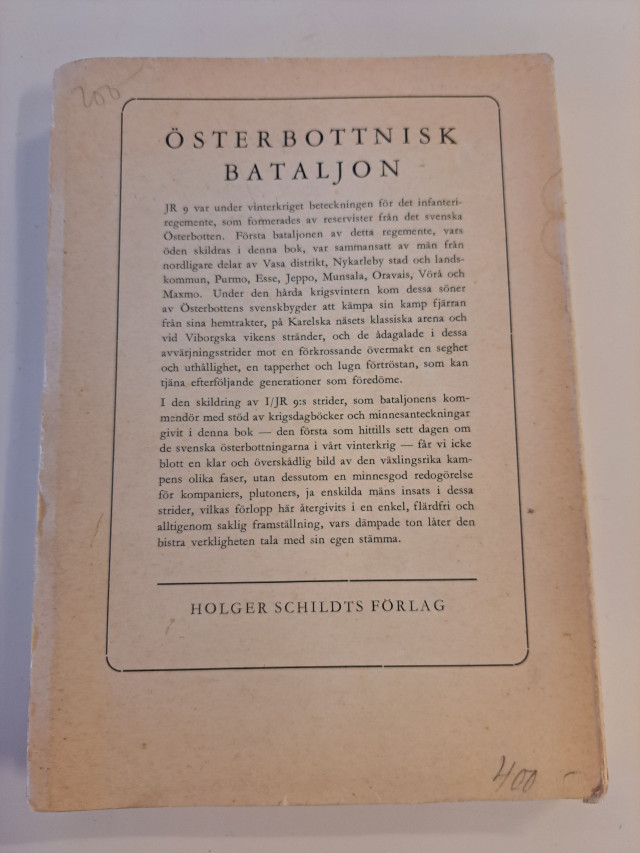 200

ÖSTERBOTTNISK BATALJON

JR 9 var under vinterkriget beteckningen för det infanteriregemente, som formerades av reservister från det svenska Österbotten. Första bataljonen av detta regemente, vars öden skildras i denna bok, var sammansatt av män från nordligare delar av Vasa distrikt, Nykarleby stad och landskommun, Purmo, Esse, Jeppo, Munsala, Oravais, Vörå och Maxmo. Under den hårda krigsvintern kom dessa söner av Österbottens svenskbygder att kämpa sin kamp fjärran från sina hemtrakter, på Karelska näsets klassiska arena och vid Viborgska vikens stränder, och de ådagalade i dessa avvärjningsstrider mot en förkrossande övermakt en seghet och uthållighet, en tapperhet och lugn förtröstan, som kan tjäna efterföljande generationer som föredöme.

I den skildring av I/JR 9:s strider, som bataljonens kommendör med stöd av krigsdagböcker och minnesanteckningar givit i denna bok — den första som hittills sett dagen om de svenska österbottningarna i vårt vinterkrig — får vi icke blott en klar och överskådlig bild av den växlingsrika kampens olika faser, utan dessutom en minnesgod redogörelse för kompaniers, plutoners, ja enskilda mäns insats i dessa strider, vilkas förlopp här återgivits i en enkel, flärdfri och alltigenom saklig framställning, vars dämpade ton låter den bistra verkligheten tala med sin egen stämma.

HOLGER SCHILDTS FÖRLAG

4/00